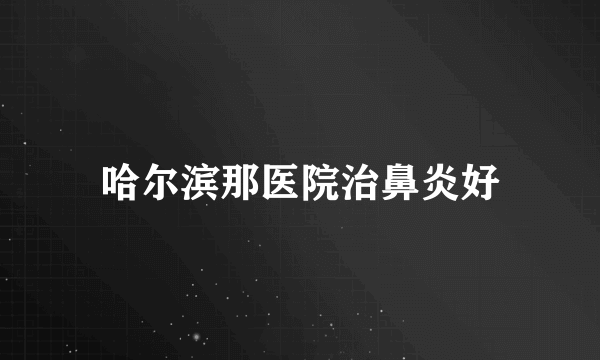 哈尔滨那医院治鼻炎好